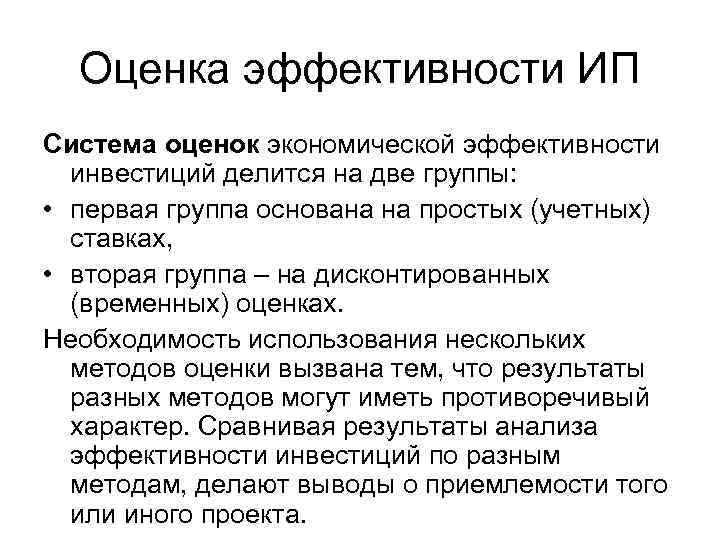 Оценка эффективности ИП

Система оценок экономической эффективности инвестиций делится на две группы:

• первая группа основана на простых (учетных) ставках,

• вторая группа – на дисконтированных (временных) оценках.

Необходимость использования нескольких методов оценки вызвана тем, что результаты разных методов могут иметь противоречивый характер. Сравнивая результаты анализа эффективности инвестиций по разным методам, делают выводы о приемлемости того или иного проекта.